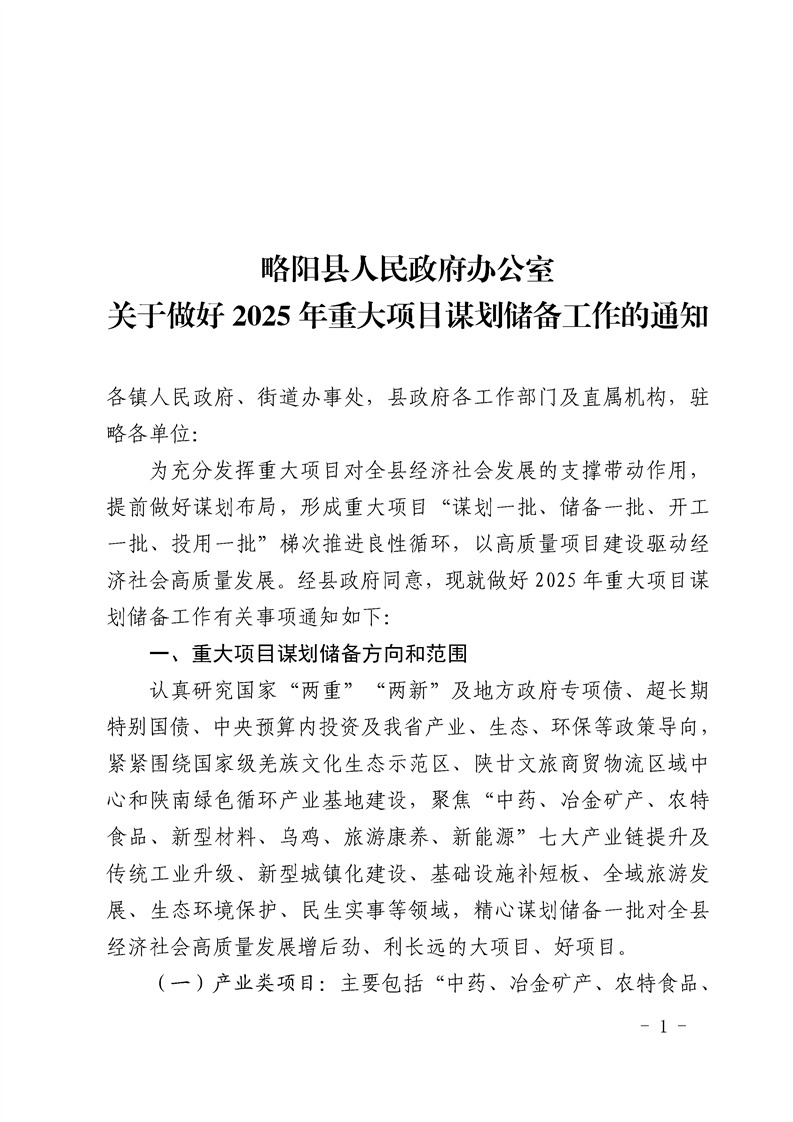 略阳县人民政府办公室
关于做好 2025 年重大项目谋划储备工作的通知

各镇人民政府、街道办事处，县政府各工作部门及直属机构，驻略各单位：

为充分发挥重大项目对全县经济社会发展的支撑带动作用，提前做好谋划布局，形成重大项目“谋划一批、储备一批、开工一批、投用一批”梯次推进良性循环，以高质量项目建设驱动经济社会高质量发展。经县政府同意，现就做好 2025 年重大项目谋划储备工作有关事项通知如下：

一、重大项目谋划储备方向和范围

认真研究国家“两重”“两新”及地方政府专项债、超长期特别国债、中央预算内投资及我省产业、生态、环保等政策导向，紧紧围绕国家级羌族文化生态示范区、陕甘文旅商贸物流区域中心和陕南绿色循环产业基地建设，聚焦“中药、冶金矿产、农特食品、新型材料、乌鸡、旅游康养、新能源”七大产业链提升及传统工业升级、新型城镇化建设、基础设施补短板、全域旅游发展、生态环境保护、民生实事等领域，精心谋划储备一批对全县经济社会高质量发展增后劲、利长远的大项目、好项目。

（一）产业类项目：主要包括“中药、冶金矿产、农特食品、

- 1 -